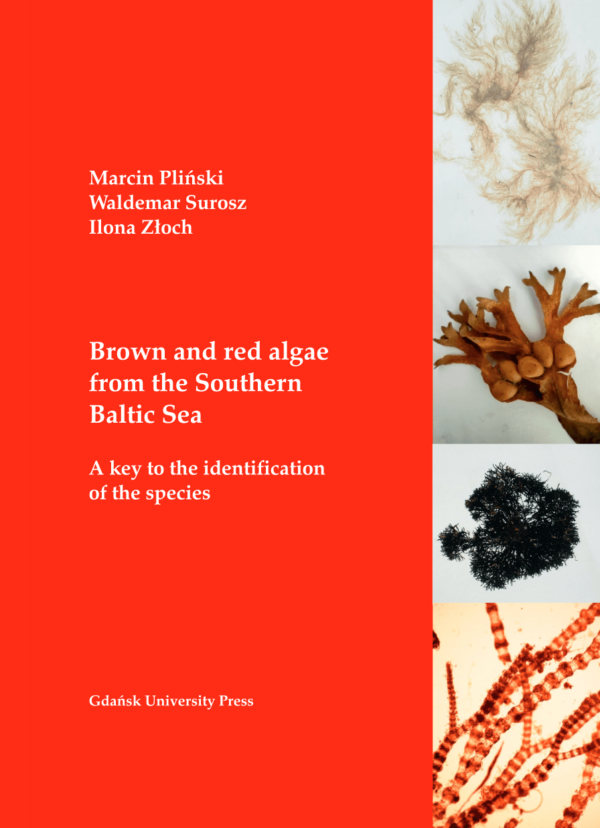 Marcin Pliński
Waldemar Surosz
Ilona Złoch

Brown and red algae from the Southern Baltic Sea

A key to the identification of the species

Gdańsk University Press